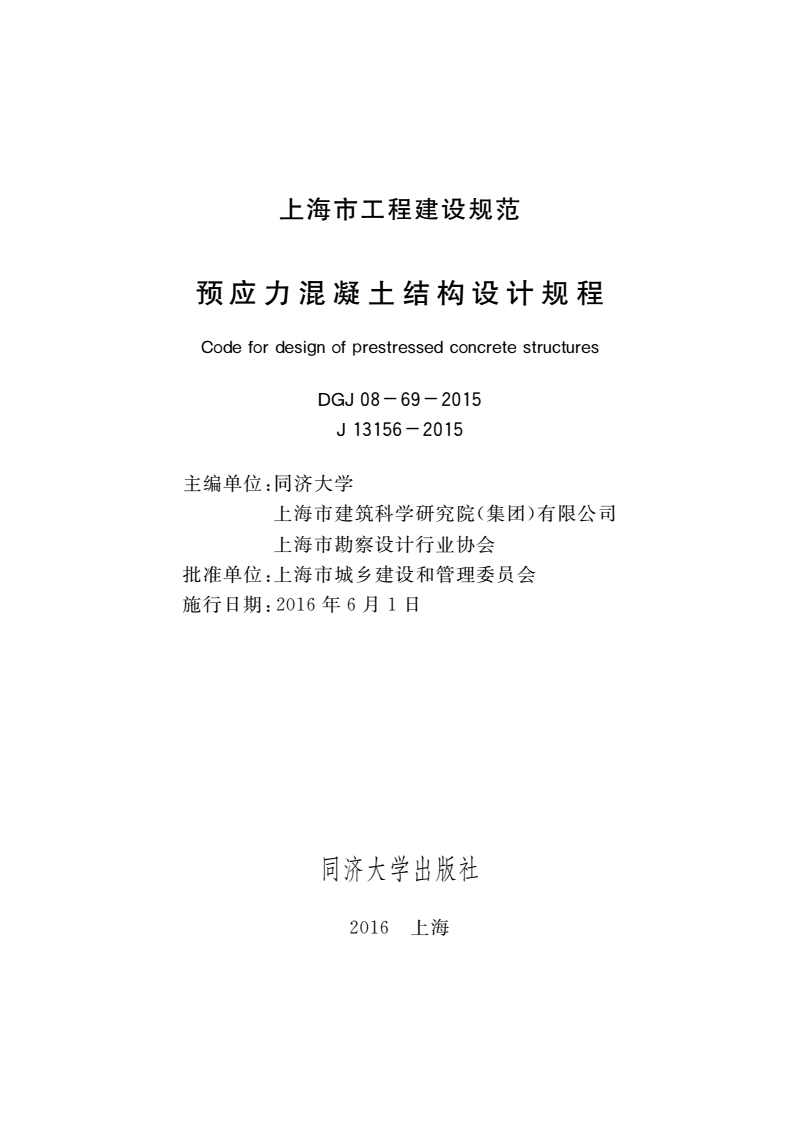 上海市工程建设规范

预应力混凝土结构设计规程

Code for design of prestressed concrete structures

DGJ 08－69－2015
J 13156－2015

主编单位：同济大学
上海市建筑科学研究院（集团）有限公司
上海市勘察设计行业协会
批准单位：上海市城乡建设和管理委员会
施行日期：2016 年 6 月 1 日

同济大学出版社

2016 上海